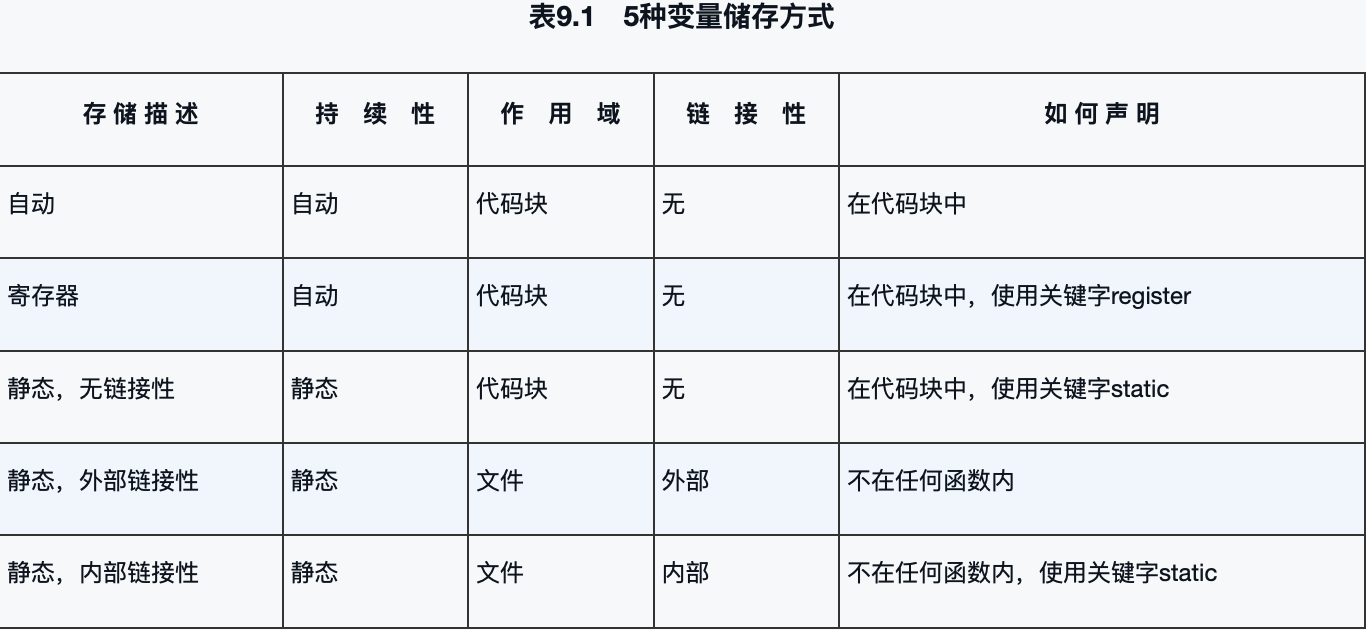 表9.1 5种变量储存方式

| 存储描述 | 持续性 | 作用域 | 链接性 | 如何声明 |
|---|---|---|---|---|
| 自动 | 自动 | 代码块 | 无 | 在代码块中 |
| 寄存器 | 自动 | 代码块 | 无 | 在代码块中，使用关键字register |
| 静态，无链接性 | 静态 | 代码块 | 无 | 在代码块中，使用关键字static |
| 静态，外部链接性 | 静态 | 文件 | 外部 | 不在任何函数内 |
| 静态，内部链接性 | 静态 | 文件 | 内部 | 不在任何函数内，使用关键字static |